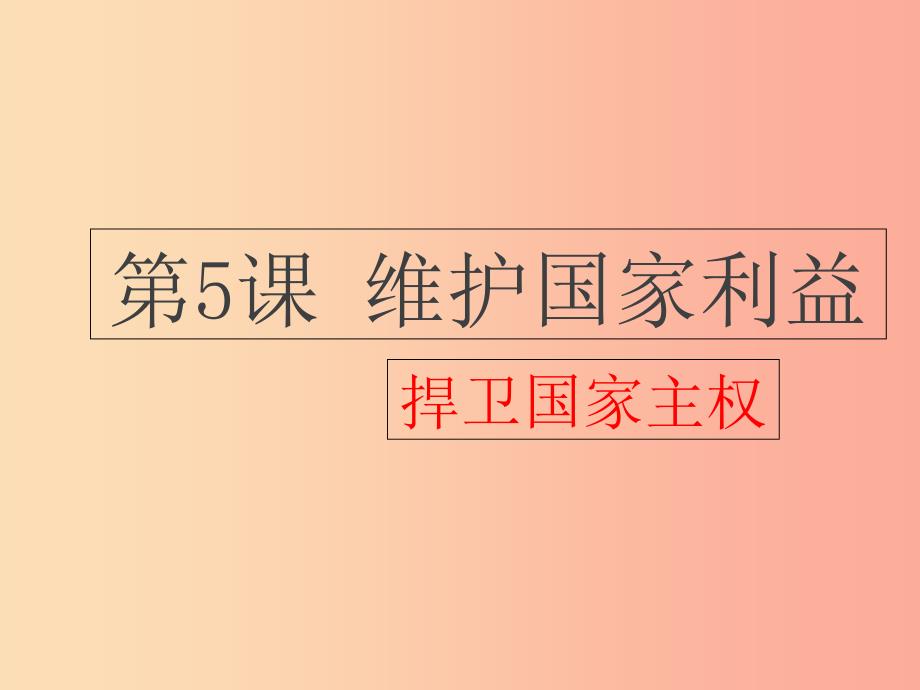 第5课  维护国家利益

捍卫国家主权